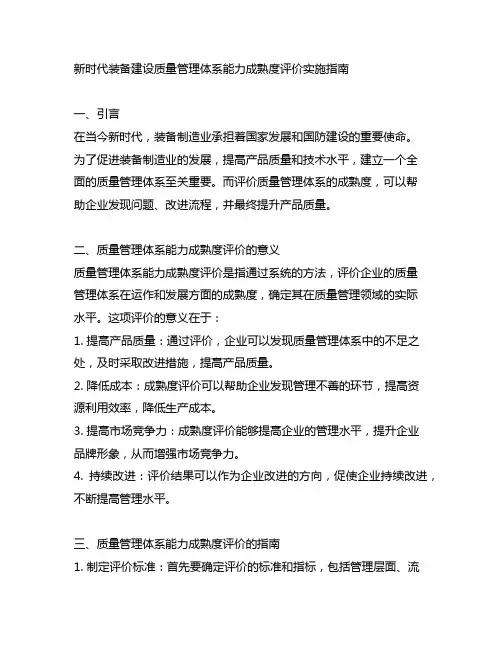 新时代装备建设质量管理体系能力成熟度评价实施指南

一、引言
在当今新时代，装备制造业承担着国家发展和国防建设的重要使命。为了促进装备制造业的发展，提高产品质量和技术水平，建立一个全面的质量管理体系至关重要。而评价质量管理体系的成熟度，可以帮助企业发现问题、改进流程，并最终提升产品质量。

二、质量管理体系能力成熟度评价的意义
质量管理体系能力成熟度评价是指通过系统的方法，评价企业的质量管理体系在运作和发展方面的成熟度，确定其在质量管理领域的实际水平。这项评价的意义在于：
1. 提高产品质量：通过评价，企业可以发现质量管理体系中的不足之处，及时采取改进措施，提高产品质量。
2. 降低成本：成熟度评价可以帮助企业发现管理不善的环节，提高资源利用效率，降低生产成本。
3. 提高市场竞争力：成熟度评价能够提高企业的管理水平，提升企业品牌形象，从而增强市场竞争力。
4. 持续改进：评价结果可以作为企业改进的方向，促使企业持续改进，不断提高管理水平。

三、质量管理体系能力成熟度评价的指南
1. 制定评价标准：首先要确定评价的标准和指标，包括管理层面、流